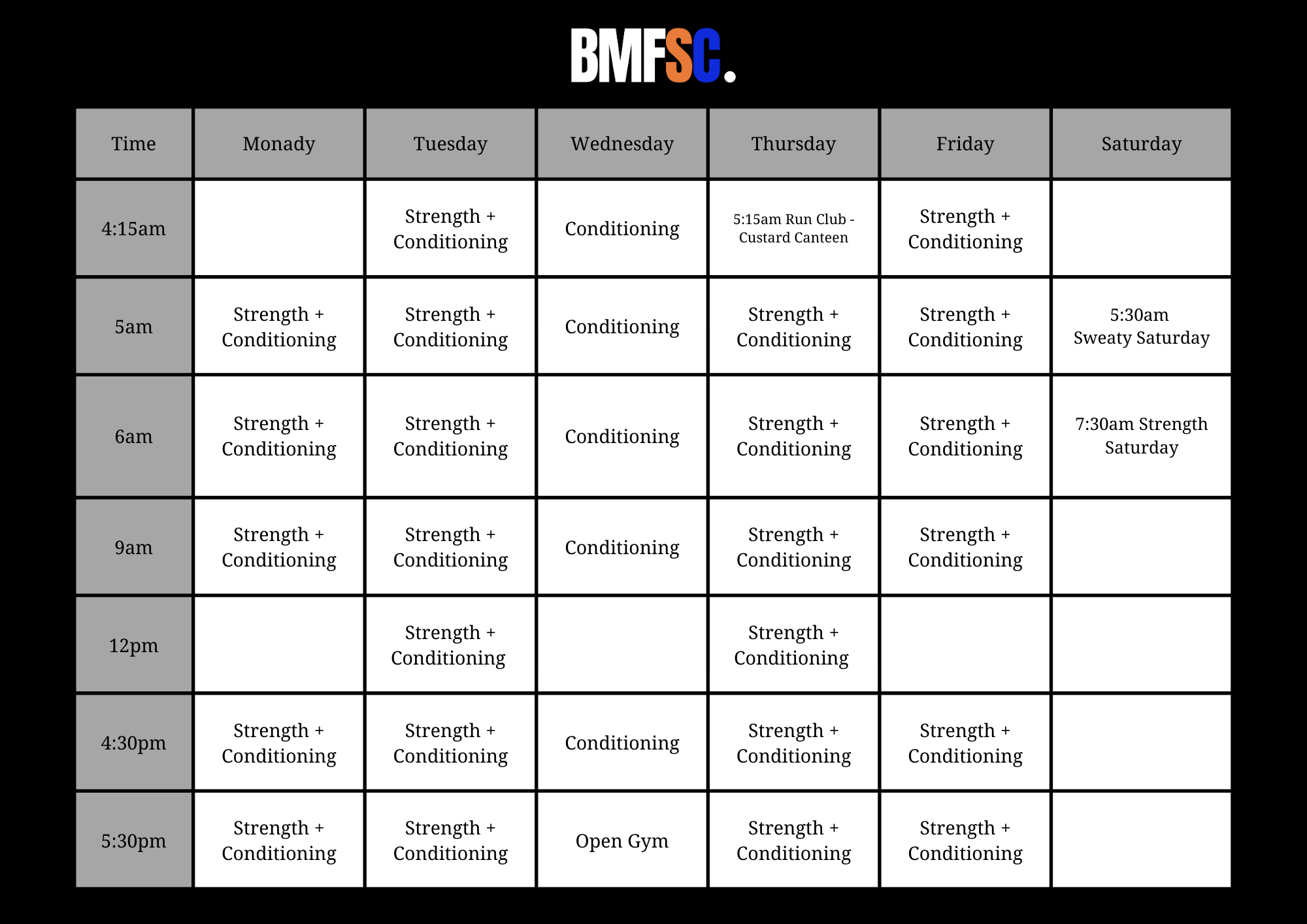 BMFSC.

| Time | Monady | Tuesday | Wednesday | Thursday | Friday | Saturday |
|---|---|---|---|---|---|---|
| 4:15am |  | Strength + Conditioning | Conditioning | 5:15am Run Club - Custard Canteen | Strength + Conditioning |  |
| 5am | Strength + Conditioning | Strength + Conditioning | Conditioning | Strength + Conditioning | Strength + Conditioning | 5:30am Sweaty Saturday |
| 6am | Strength + Conditioning | Strength + Conditioning | Conditioning | Strength + Conditioning | Strength + Conditioning | 7:30am Strength Saturday |
| 9am | Strength + Conditioning | Strength + Conditioning | Conditioning | Strength + Conditioning | Strength + Conditioning |  |
| 12pm |  | Strength + Conditioning |  | Strength + Conditioning |  |  |
| 4:30pm | Strength + Conditioning | Strength + Conditioning | Conditioning | Strength + Conditioning | Strength + Conditioning |  |
| 5:30pm | Strength + Conditioning | Strength + Conditioning | Open Gym | Strength + Conditioning | Strength + Conditioning |  |